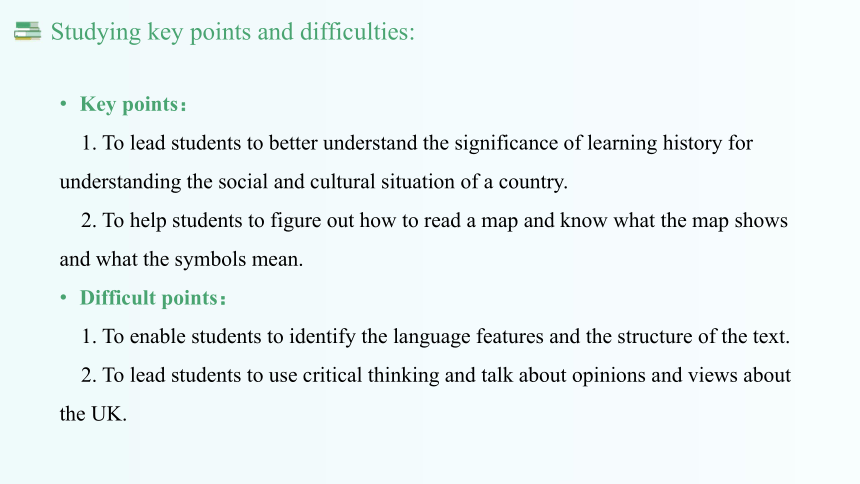 Studying key points and difficulties:

• Key points：

1. To lead students to better understand the significance of learning history for understanding the social and cultural situation of a country.

2. To help students to figure out how to read a map and know what the map shows and what the symbols mean.

• Difficult points：

1. To enable students to identify the language features and the structure of the text.

2. To lead students to use critical thinking and talk about opinions and views about the UK.